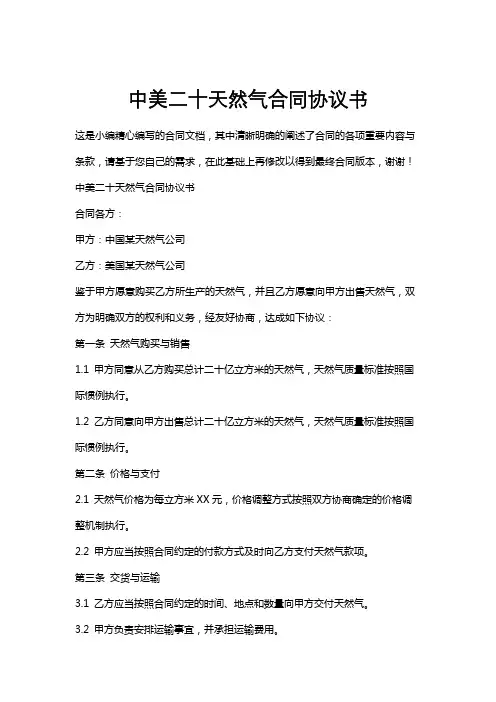 中美二十天然气合同协议书

这是小编精心编写的合同文档，其中清晰明确的阐述了合同的各项重要内容与条款，请基于您自己的需求，在此基础上再修改以得到最终合同版本，谢谢！

中美二十天然气合同协议书

合同各方：

甲方：中国某天然气公司

乙方：美国某天然气公司

鉴于甲方愿意购买乙方所生产的天然气，并且乙方愿意向甲方出售天然气，双方为明确双方的权利和义务，经友好协商，达成如下协议：

第一条 天然气购买与销售

1.1 甲方同意从乙方购买总计二十亿立方米的天然气，天然气质量标准按照国际惯例执行。

1.2 乙方同意向甲方出售总计二十亿立方米的天然气，天然气质量标准按照国际惯例执行。

第二条 价格与支付

2.1 天然气价格为每立方米 XX 元，价格调整方式按照双方协商确定的价格调整机制执行。

2.2 甲方应当按照合同约定的付款方式及时向乙方支付天然气款项。

第三条 交货与运输

3.1 乙方应当按照合同约定的时间、地点和数量向甲方交付天然气。

3.2 甲方负责安排运输事宜，并承担运输费用。